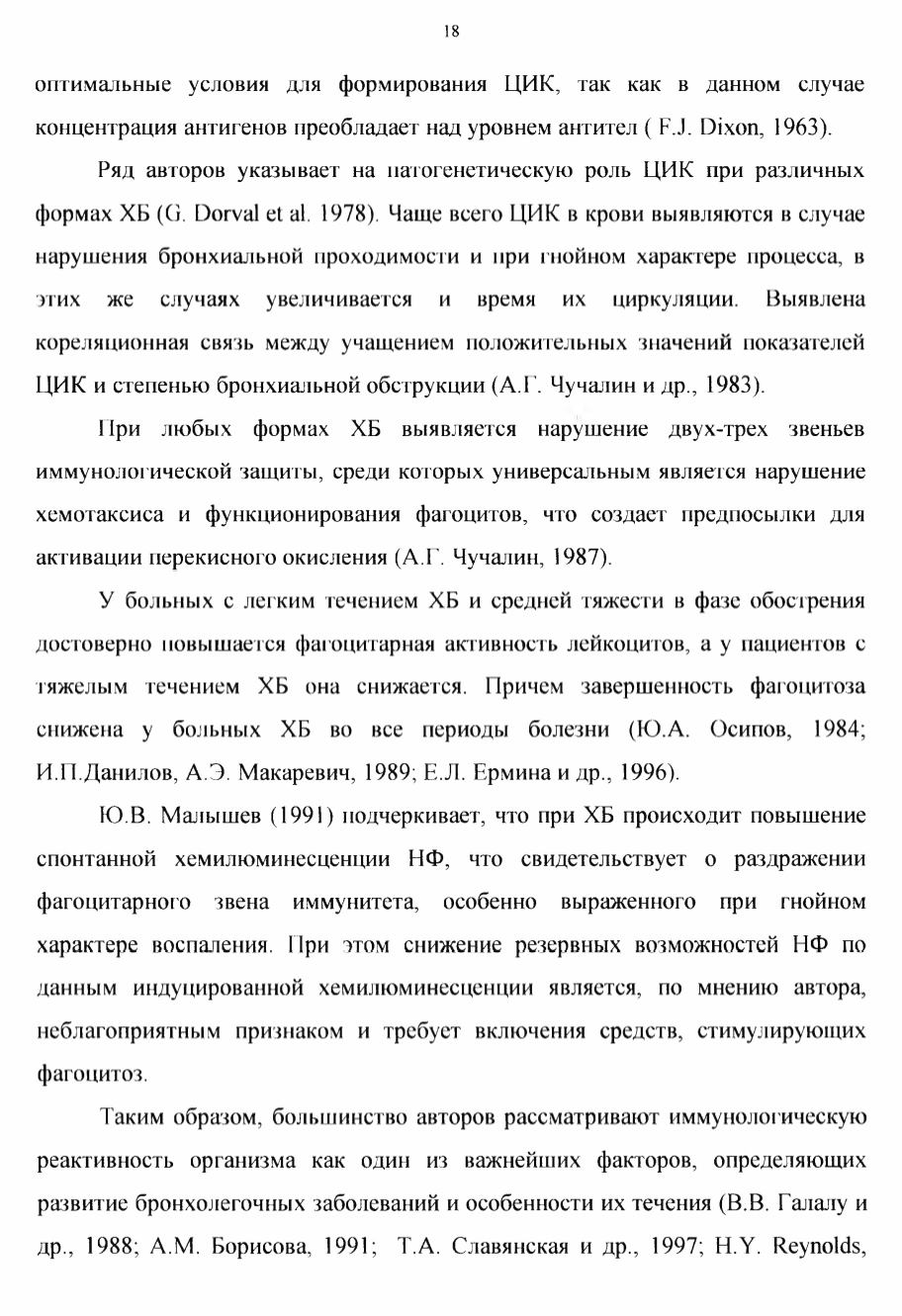 18

оптимальные условия для формирования ЦИК, так как в данном случае концентрация антигенов преобладает над уровнем антител ( F.J. Dixon, 1963).

Ряд авторов указывает на патогенетическую роль ЦИК при различных формах ХБ (G. Dorval et al. 1978). Чаще всего ЦИК в крови выявляются в случае нарушения бронхиальной проходимости и при гнойном характере процесса, в этих же случаях увеличивается и время их циркуляции. Выявлена кореляционная связь между учащением положительных значений показателей ЦИК и степенью бронхиальной обструкции (А.Г. Чучалин и др., 1983).

При любых формах ХБ выявляется нарушение двух-трех звеньев иммунологической защиты, среди которых универсальным является нарушение хемотаксиса и функционирования фагоцитов, что создает предпосылки для активации перекисного окисления (А.Г. Чучалин, 1987).

У больных с легким течением ХБ и средней тяжести в фазе обострения достоверно повышается фагоцитарная активность лейкоцитов, а у пациентов с тяжелым течением ХБ она снижается. Причем завершенность фагоцитоза снижена у больных ХБ во все периоды болезни (Ю.А. Осипов, 1984; И.П.Данилов, А.Э. Макаревич, 1989; Е.Л. Ермина и др., 1996).

Ю.В. Малышев (1991) подчеркивает, что при ХБ происходит повышение спонтанной хемилюминесценции НФ, что свидетельствует о раздражении фагоцитарного звена иммунитета, особенно выраженного при гнойном характере воспаления. При этом снижение резервных возможностей НФ по данным индуцированной хемилюминесценции является, по мнению автора, неблагоприятным признаком и требует включения средств, стимулирующих фагоцитоз.

Таким образом, большинство авторов рассматривают иммунологическую реактивность организма как один из важнейших факторов, определяющих развитие бронхолегочных заболеваний и особенности их течения (В.В. Галалу и др., 1988; А.М. Борисова, 1991; Т.А. Славянская и др., 1997; H.Y. Reynolds,